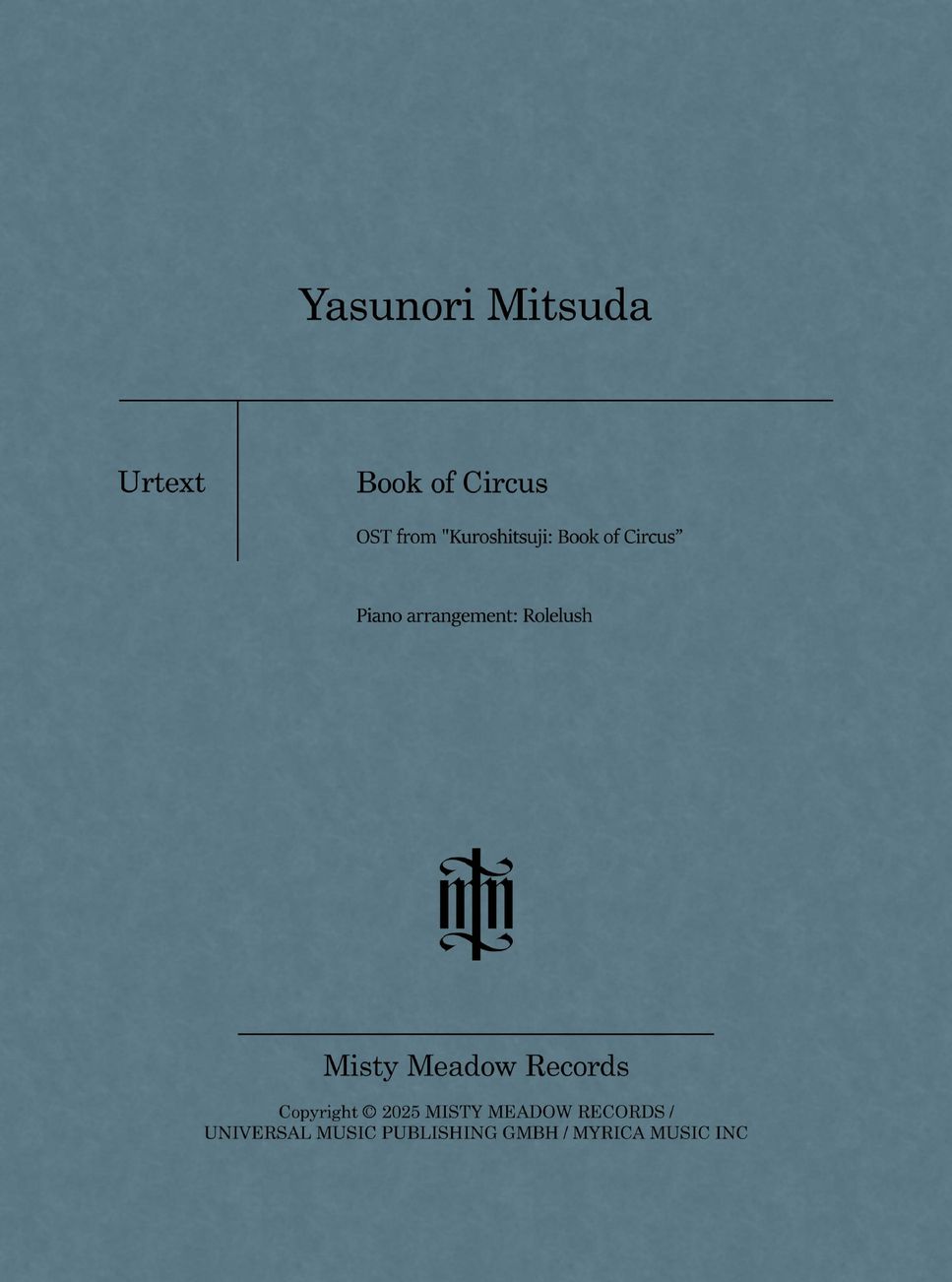 Yasunori Mitsuda

Urtext

Book of Circus

OST from "Kuroshitsuji: Book of Circus"

Piano arrangement: Rolelush

Misty Meadow Records

Copyright © 2025 MISTY MEADOW RECORDS /
UNIVERSAL MUSIC PUBLISHING GMBH / MYRICA MUSIC INC